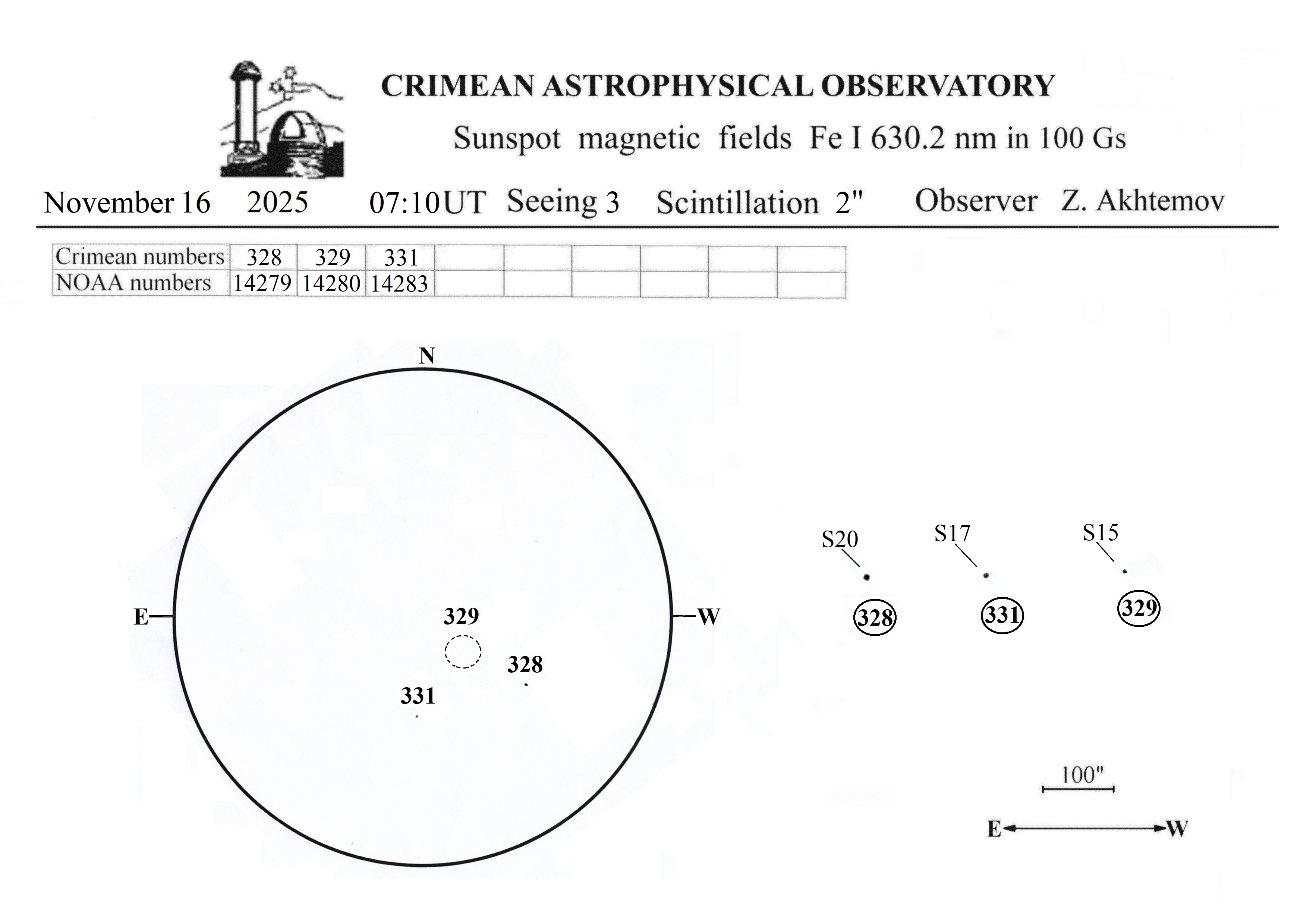 CRIMEAN ASTROPHYSICAL OBSERVATORY

Sunspot magnetic fields Fe I 630.2 nm in 100 Gs

November 16 2025 07:10UT Seeing 3 Scintillation 2" Observer Z. Akhtemov

| Crimean numbers | 328 | 329 | 331 | | | | | | |
|---|---|---|---|---|---|---|---|---|---|
| NOAA numbers | 14279 | 14280 | 14283 | | | | | | |

N
E
W
329
328
331

S20
S17
S15
328
331
329

100"
E
W